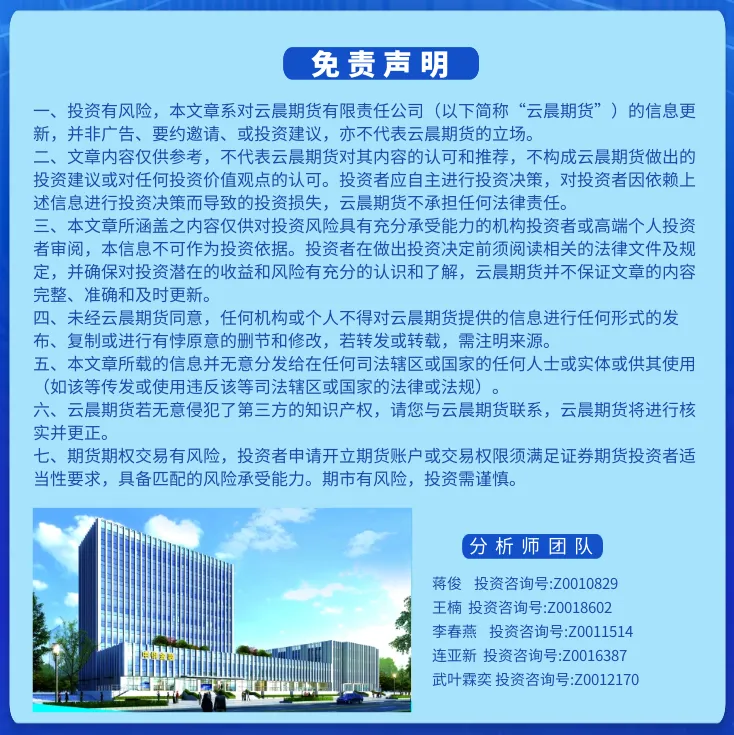 免责声明

一、投资有风险，本文章系对云晨期货有限责任公司（以下简称“云晨期货”）的信息更新，并非广告、要约邀请、或投资建议，亦不代表云晨期货的立场。
二、文章内容仅供参考，不代表云晨期货对其内容的认可和推荐，不构成云晨期货做出的投资建议或对任何投资价值观点的认可。投资者应自主进行投资决策，对投资者因依赖上述信息进行投资决策而导致的投资损失，云晨期货不承担任何法律责任。
三、本文章所涵盖之内容仅供对投资风险具有充分承受能力的机构投资者或高端个人投资者审阅，本信息不可作为投资依据。投资者在做出投资决定前须阅读相关的法律文件及规定，并确保对投资潜在的收益和风险有充分的认识和了解，云晨期货并不保证文章的内容完整、准确和及时更新。
四、未经云晨期货同意，任何机构或个人不得对云晨期货提供的信息进行任何形式的发布、复制或进行有悖原意的删节和修改，若转发或转载，需注明来源。
五、本文章所载的信息并无意分发给在任何司法辖区或国家的任何人士或实体或供其使用（如该等传发或使用违反该等司法辖区或国家的法律或法规）。
六、云晨期货若无意侵犯了第三方的知识产权，请您与云晨期货联系，云晨期货将进行核实并更正。
七、期货期权交易有风险，投资者申请开立期货账户或交易权限须满足证券期货投资者适当性要求，具备匹配的风险承受能力。期市有风险，投资需谨慎。

分析师团队
蒋俊 投资咨询号:Z0010829
王楠 投资咨询号:Z0018602
李春燕 投资咨询号:Z0011514
连亚新 投资咨询号:Z0016387
武叶霖奕 投资咨询号:Z0012170